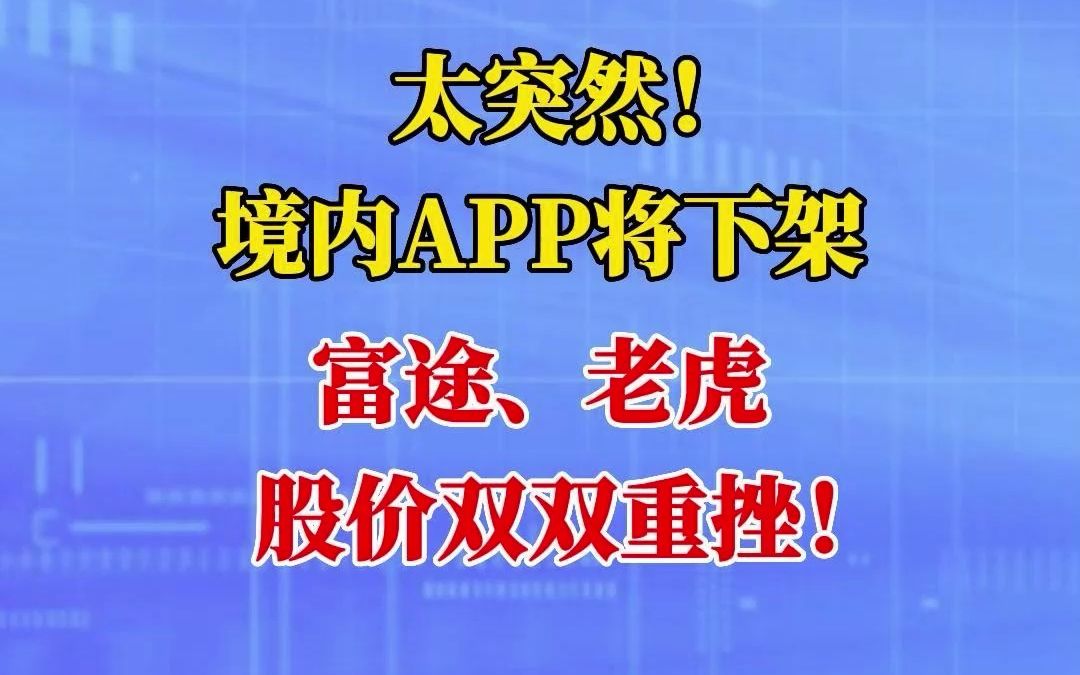 太突然！
境内APP将下架
富途、老虎
股价双双重挫！